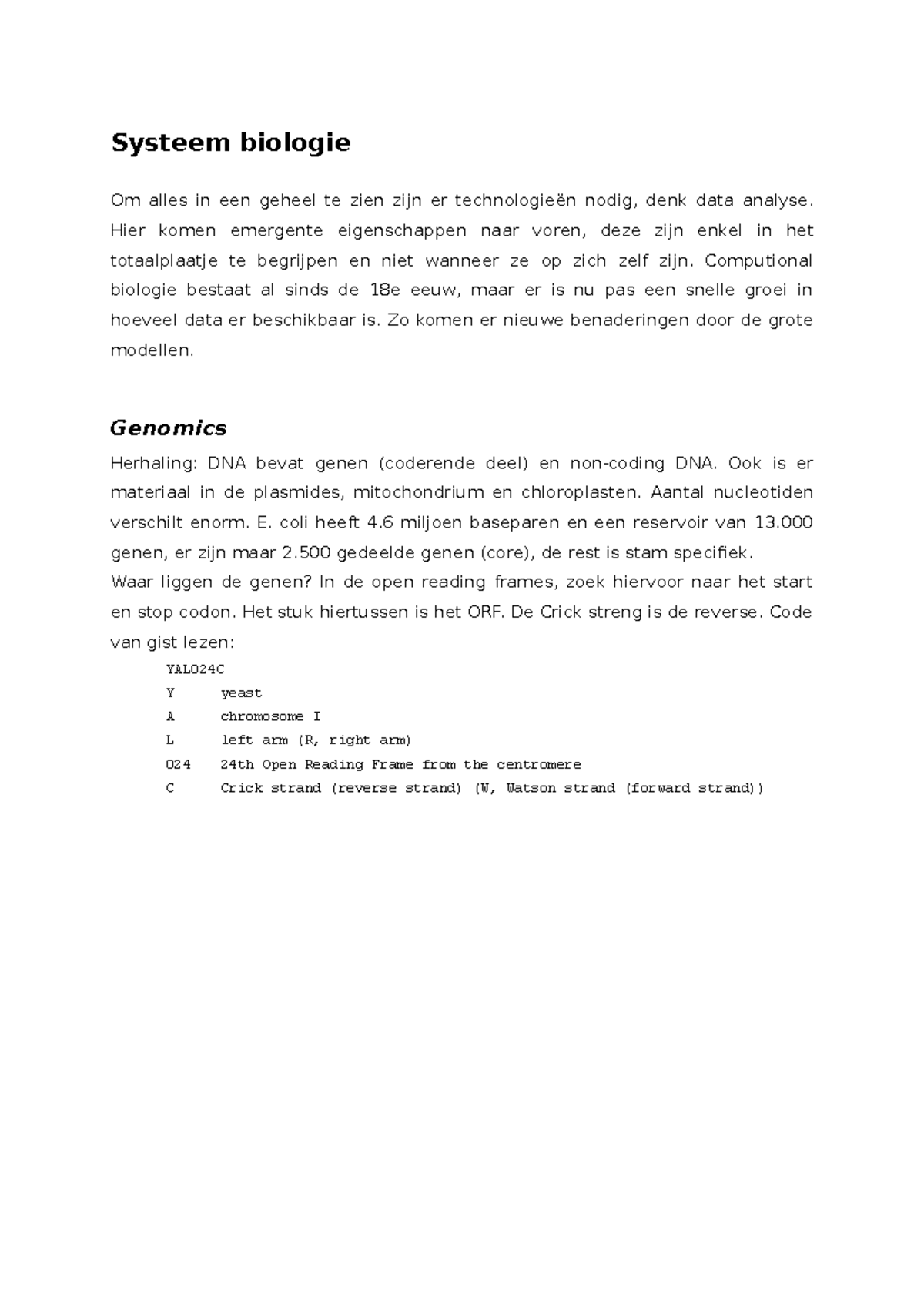 Systeem biologie

Om alles in een geheel te zien zijn er technologieën nodig, denk data analyse. Hier komen emergente eigenschappen naar voren, deze zijn enkel in het totaalplaatje te begrijpen en niet wanneer ze op zich zelf zijn. Computional biologie bestaat al sinds de 18e eeuw, maar er is nu pas een snelle groei in hoeveel data er beschikbaar is. Zo komen er nieuwe benaderingen door de grote modellen.

Genomics

Herhaling: DNA bevat genen (coderende deel) en non-coding DNA. Ook is er materiaal in de plasmides, mitochondrium en chloroplasten. Aantal nucleotiden verschilt enorm. E. coli heeft 4.6 miljoen baseparen en een reservoir van 13.000 genen, er zijn maar 2.500 gedeelde genen (core), de rest is stam specifiek.
Waar liggen de genen? In de open reading frames, zoek hiervoor naar het start en stop codon. Het stuk hiertussen is het ORF. De Crick streng is de reverse. Code van gist lezen:

YAL024C
Y yeast
A chromosome I
L left arm (R, right arm)
024 24th Open Reading Frame from the centromere
C Crick strand (reverse strand) (W, Watson strand (forward strand))